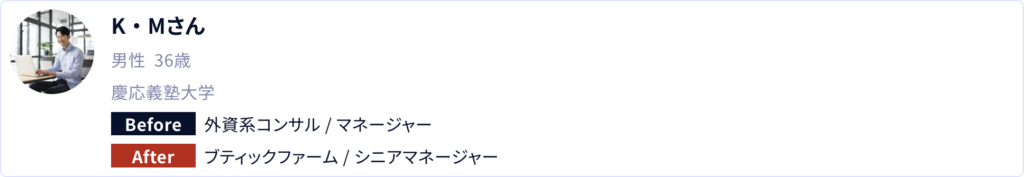 K・Mさん
男性 36歳
慶応義塾大学
Before 外資系コンサル / マネージャー
After ブティックファーム / シニアマネージャー